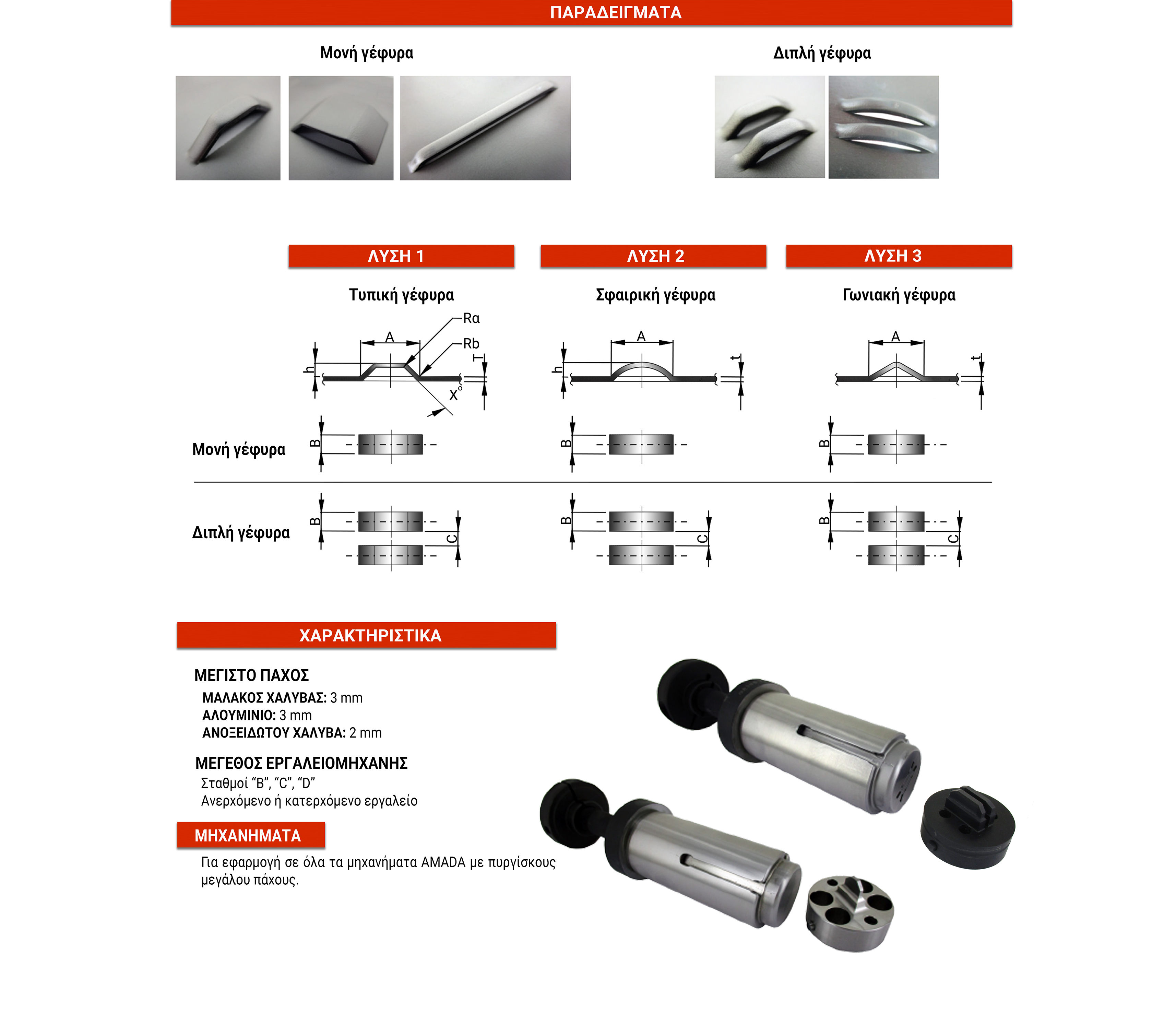 ΠΑΡΑΔΕΙΓΜΑΤΑ

Μονή γέφυρα

Διπλή γέφυρα

ΛΥΣΗ 1

ΛΥΣΗ 2

ΛΥΣΗ 3

Τυπική γέφυρα

Σφαιρική γέφυρα

Γωνιακή γέφυρα

Ra
Rb
A
h
T
X°

A
h
t

A
t

Μονή γέφυρα

B

B

B

Διπλή γέφυρα

B
C

B
C

B
C

ΧΑΡΑΚΤΗΡΙΣΤΙΚΑ

ΜΕΓΙΣΤΟ ΠΑΧΟΣ
ΜΑΛΑΚΟΣ ΧΑΛΥΒΑΣ: 3 mm
ΑΛΟΥΜΙΝΙΟ: 3 mm
ΑΝΟΞΕΙΔΩΤΟΥ ΧΑΛΥΒΑ: 2 mm

ΜΕΓΕΘΟΣ ΕΡΓΑΛΕΙΟΜΗΧΑΝΗΣ
Σταθμοί “B”, “C”, “D”
Ανερχόμενο ή κατερχόμενο εργαλείο

ΜΗΧΑΝΗΜΑΤΑ
Για εφαρμογή σε όλα τα μηχανήματα AMADA με πυργίσκους μεγάλου πάχους.